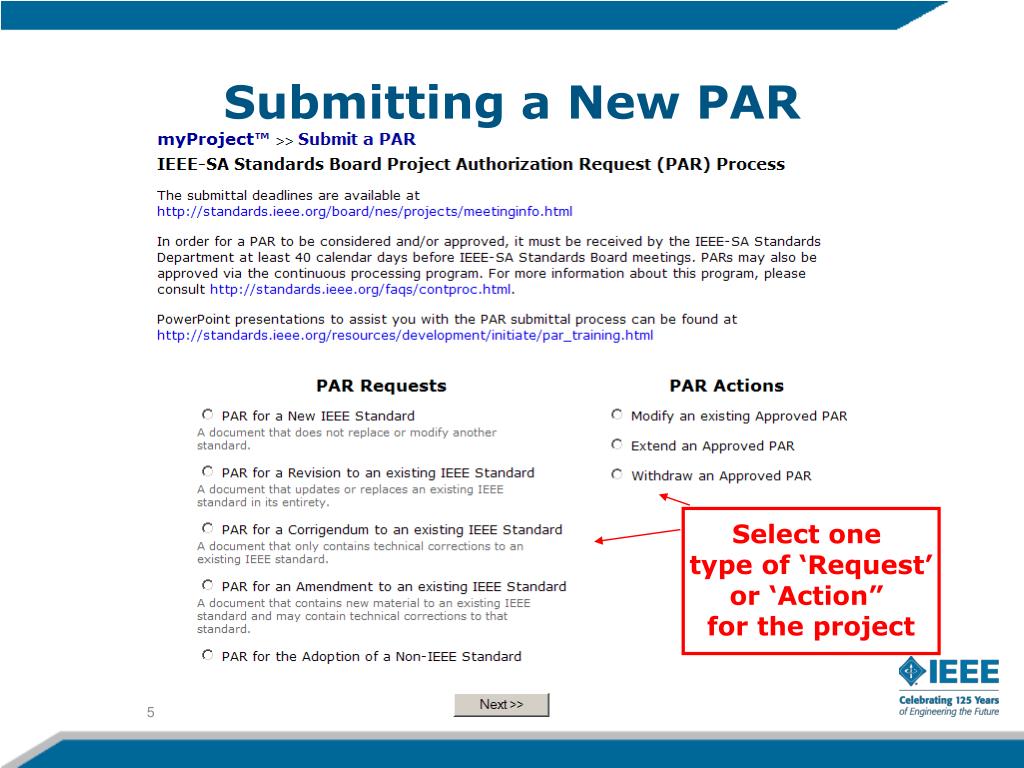 Submitting a New PAR

myProject™ >> Submit a PAR

IEEE-SA Standards Board Project Authorization Request (PAR) Process

The submittal deadlines are available at http://standards.ieee.org/board/nes/projects/meetinginfo.html

In order for a PAR to be considered and/or approved, it must be received by the IEEE-SA Standards Department at least 40 calendar days before IEEE-SA Standards Board meetings. PARs may also be approved via the continuous processing program. For more information about this program, please consult http://standards.ieee.org/faqs/contproc.html.

PowerPoint presentations to assist you with the PAR submittal process can be found at http://standards.ieee.org/resources/development/initiate/par_training.html

PAR Requests

PAR for a New IEEE Standard
A document that does not replace or modify another standard.

PAR for a Revision to an existing IEEE Standard
A document that updates or replaces an existing IEEE standard in its entirety.

PAR for a Corrigendum to an existing IEEE Standard
A document that only contains technical corrections to an existing IEEE standard.

PAR for an Amendment to an existing IEEE Standard
A document that contains new material to an existing IEEE standard and may contain technical corrections to that standard.

PAR for the Adoption of a Non-IEEE Standard

PAR Actions

Modify an existing Approved PAR

Extend an Approved PAR

Withdraw an Approved PAR

Select one type of ‘Request’ or ‘Action” for the project

Next >>

5

IEEE
Celebrating 125 Years of Engineering the Future